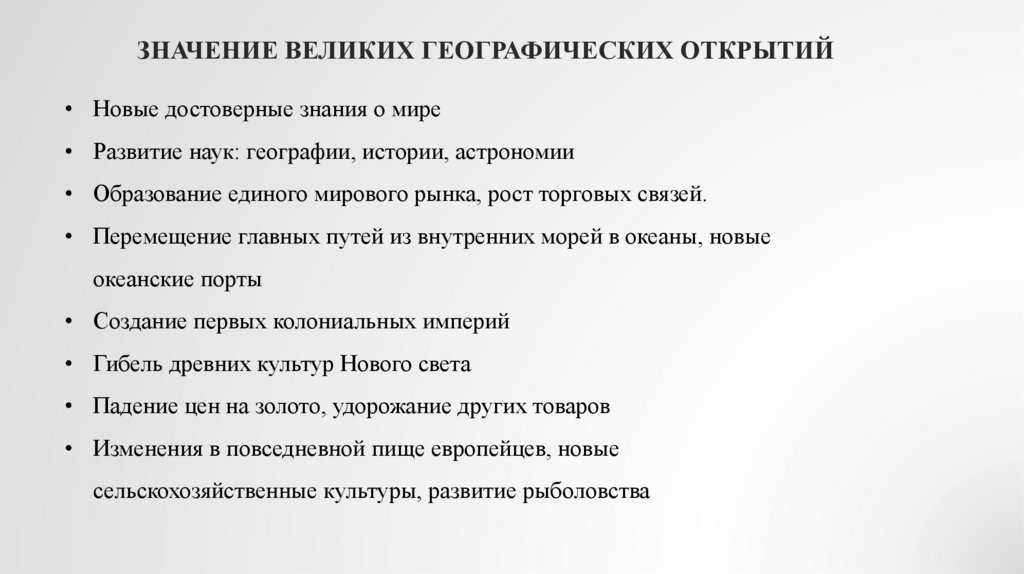 ЗНАЧЕНИЕ ВЕЛИКИХ ГЕОГРАФИЧЕСКИХ ОТКРЫТИЙ

• Новые достоверные знания о мире
• Развитие наук: географии, истории, астрономии
• Образование единого мирового рынка, рост торговых связей.
• Перемещение главных путей из внутренних морей в океаны, новые океанские порты
• Создание первых колониальных империй
• Гибель древних культур Нового света
• Падение цен на золото, удорожание других товаров
• Изменения в повседневной пище европейцев, новые сельскохозяйственные культуры, развитие рыболовства